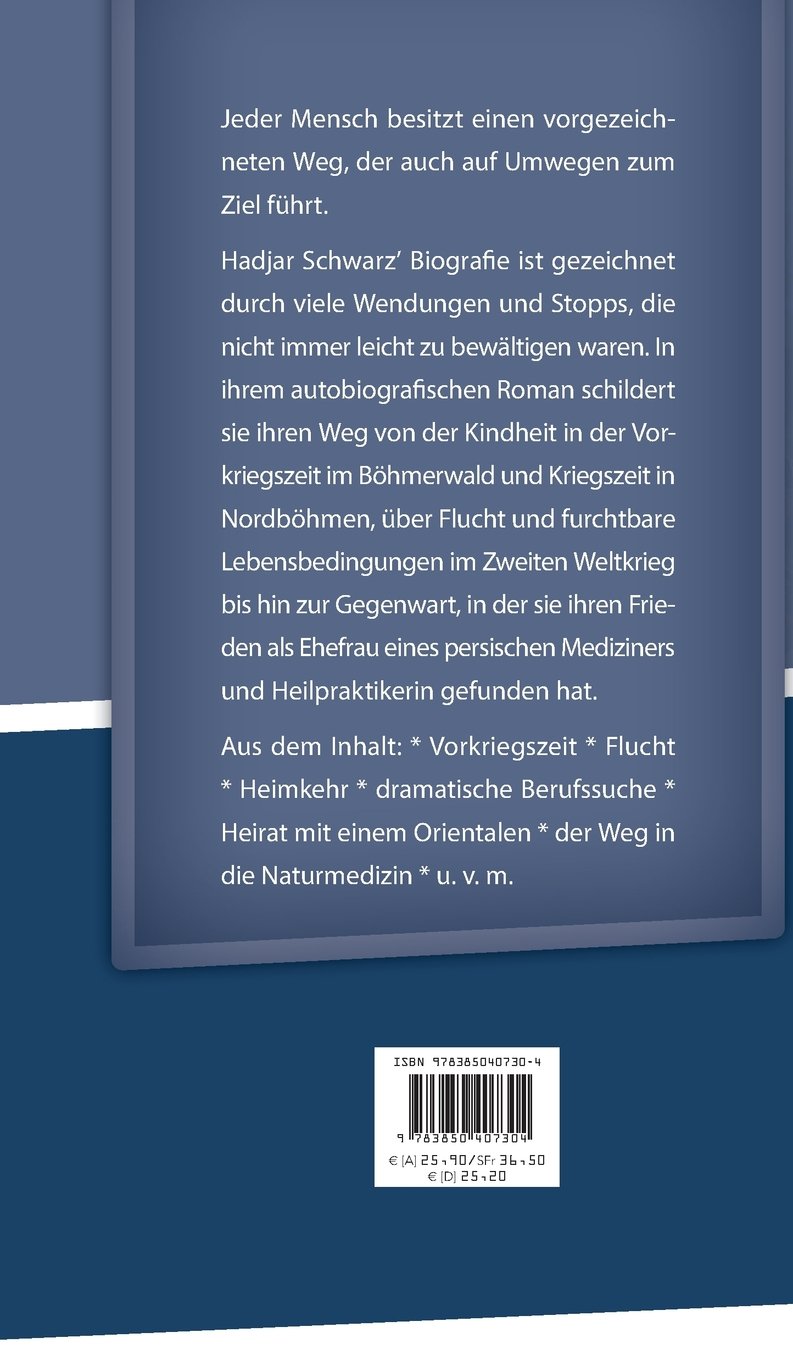 Jeder Mensch besitzt einen vorgezeichneten Weg, der auch auf Umwegen zum Ziel führt.

Hadjar Schwarz' Biografie ist gezeichnet durch viele Wendungen und Stopps, die nicht immer leicht zu bewältigen waren. In ihrem autobiografischen Roman schildert sie ihren Weg von der Kindheit in der Vorkriegszeit im Böhmerwald und Kriegszeit in Nordböhmen, über Flucht und furchtbare Lebensbedingungen im Zweiten Weltkrieg bis hin zur Gegenwart, in der sie ihren Frieden als Ehefrau eines persischen Mediziners und Heilpraktikerin gefunden hat.

Aus dem Inhalt: * Vorkriegszeit * Flucht * Heimkehr * dramatische Berufssuche * Heirat mit einem Orientalen * der Weg in die Naturmedizin * u. v. m.

ISBN 978385040730-4

9 783850 407304

€ (A) 25,90/SFr 36,50
€ (D) 25,20